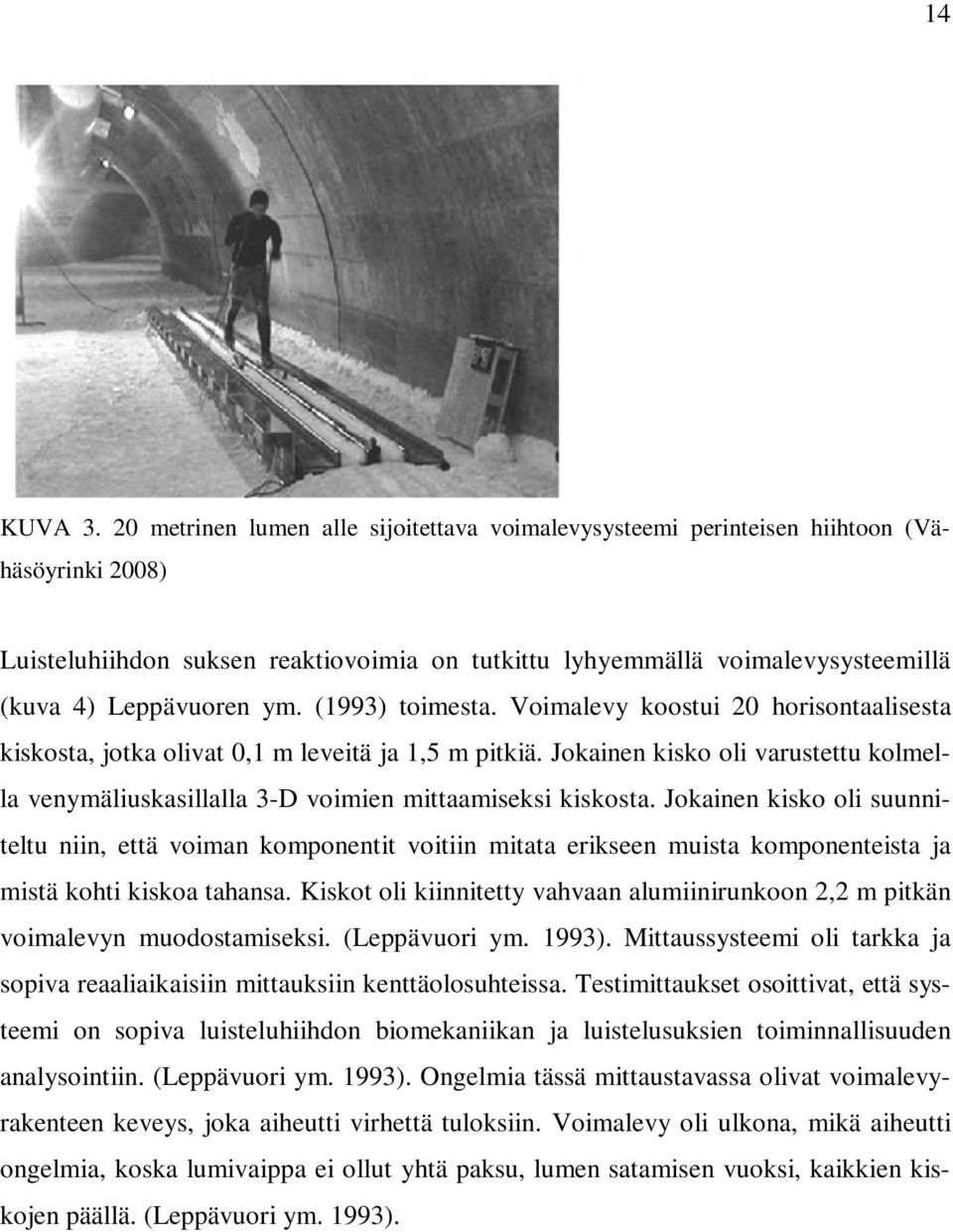 14

KUVA 3. 20 metrinen lumen alle sijoitettava voimalevysysteemi perinteisen hiihtoon (Vähäsöyrinki 2008)

Luisteluhiihdon suksen reaktiovoimia on tutkittu lyhyemmällä voimalevysysteemillä (kuva 4) Leppävuoren ym. (1993) toimesta. Voimalevy koostui 20 horisontaalisesta kiskosta, jotka olivat 0,1 m leveitä ja 1,5 m pitkiä. Jokainen kisko oli varustettu kolmella venymäliuskasillalla 3-D voimien mittaamiseksi kiskosta. Jokainen kisko oli suunniteltu niin, että voiman komponentit voitiin mitata erikseen muista komponenteista ja mistä kohti kiskoa tahansa. Kiskot oli kiinnitetty vahvaan alumiinirunkoon 2,2 m pitkän voimalevyn muodostamiseksi. (Leppävuori ym. 1993). Mittaussysteemi oli tarkka ja sopiva reaaliaikaisiin mittauksiin kenttäolosuhteissa. Testimittaukset osoittivat, että systeemi on sopiva luisteluhiihdon biomekaniikan ja luistelusuksien toiminnallisuuden analysointiin. (Leppävuori ym. 1993). Ongelmia tässä mittaustavassa olivat voimalevyrakenteen keveys, joka aiheutti virhettä tuloksiin. Voimalevy oli ulkona, mikä aiheutti ongelmia, koska lumivaippa ei ollut yhtä paksu, lumen satamisen vuoksi, kaikkien kiskojen päällä. (Leppävuori ym. 1993).